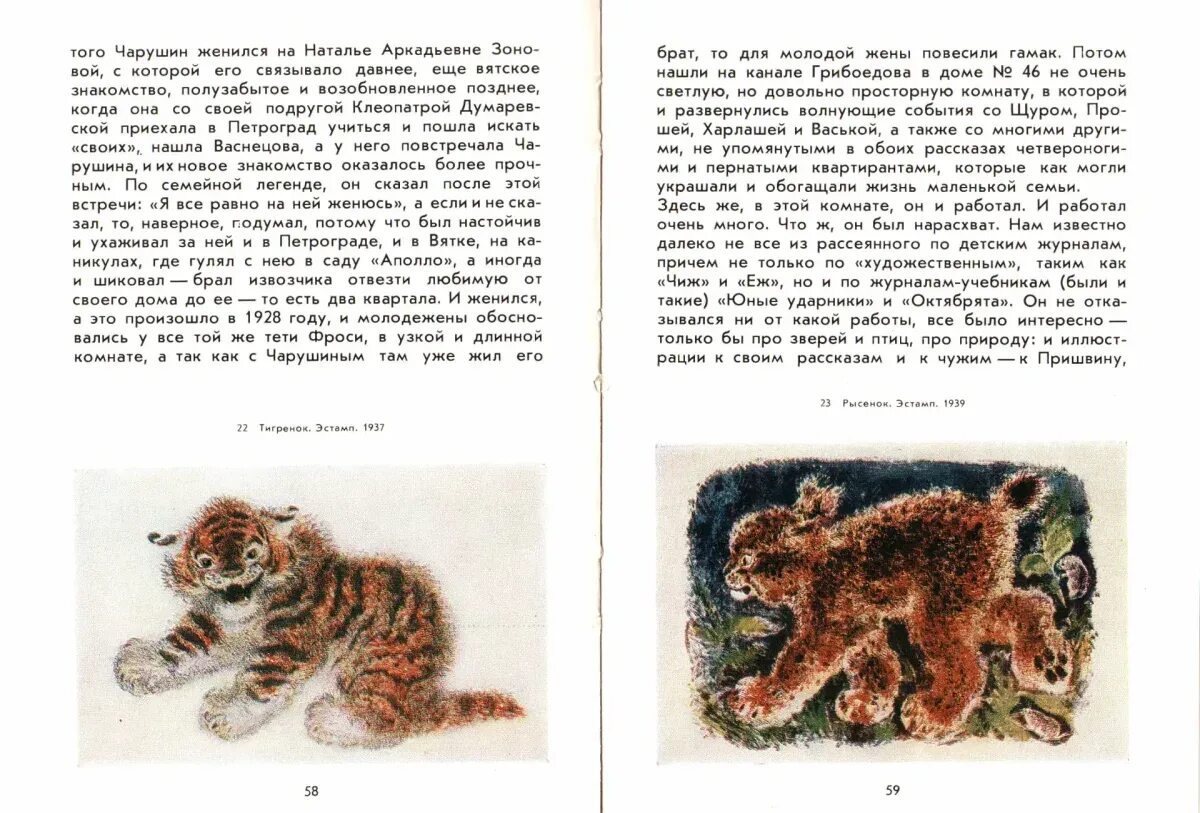 того Чарушин женился на Наталье Аркадьевне Зоновой, с которой его связывало давнее, еще вятское знакомство, полузабытое и возобновленное позднее, когда она со своей подругой Клеопатрой Думаревской приехала в Петроград учиться и пошла искать «своих», нашла Васнецова, а у него повстречала Чарушина, и их новое знакомство оказалось более прочным. По семейной легенде, он сказал после этой встречи: «Я все равно на ней женюсь», а если и не сказал, то, наверное, подумал, потому что был настойчив и ухаживал за ней и в Петрограде, и в Вятке, на каникулах, где гулял с нею в саду «Аполло», а иногда и шиковал — брал извозчика отвезти любимую от своего дома до ее — то есть два квартала. И женился, а это произошло в 1928 году, и молодожены обосновались у все той же тети Фроси, в узкой и длинной комнате, а так как с Чарушиным там уже жил его

22 Тигренок. Эстамп. 1937

58

брат, то для молодой жены повесили гамак. Потом нашли на канале Грибоедова в доме № 46 не очень светлую, но довольно просторную комнату, в которой и развернулись волнующие события со Щуром, Прошей, Харлашей и Васькой, а также со многими другими, не упомянутыми в обоих рассказах четвероногими и пернатыми квартирантами, которые как могли украшали и обогащали жизнь маленькой семьи.
Здесь же, в этой комнате, он и работал. И работал очень много. Что ж, он был нарасхват. Нам известно далеко не все из рассеянного по детским журналам, причем не только по «художественным», таким как «Чиж» и «Еж», но и по журналам-учебникам (были и такие) «Юные ударники» и «Октябрята». Он не отказывался ни от какой работы, все было интересно — только бы про зверей и птиц, про природу: и иллюстрации к своим рассказам и к чужим — к Пришвину,

23 Рысенок. Эстамп. 1939

59